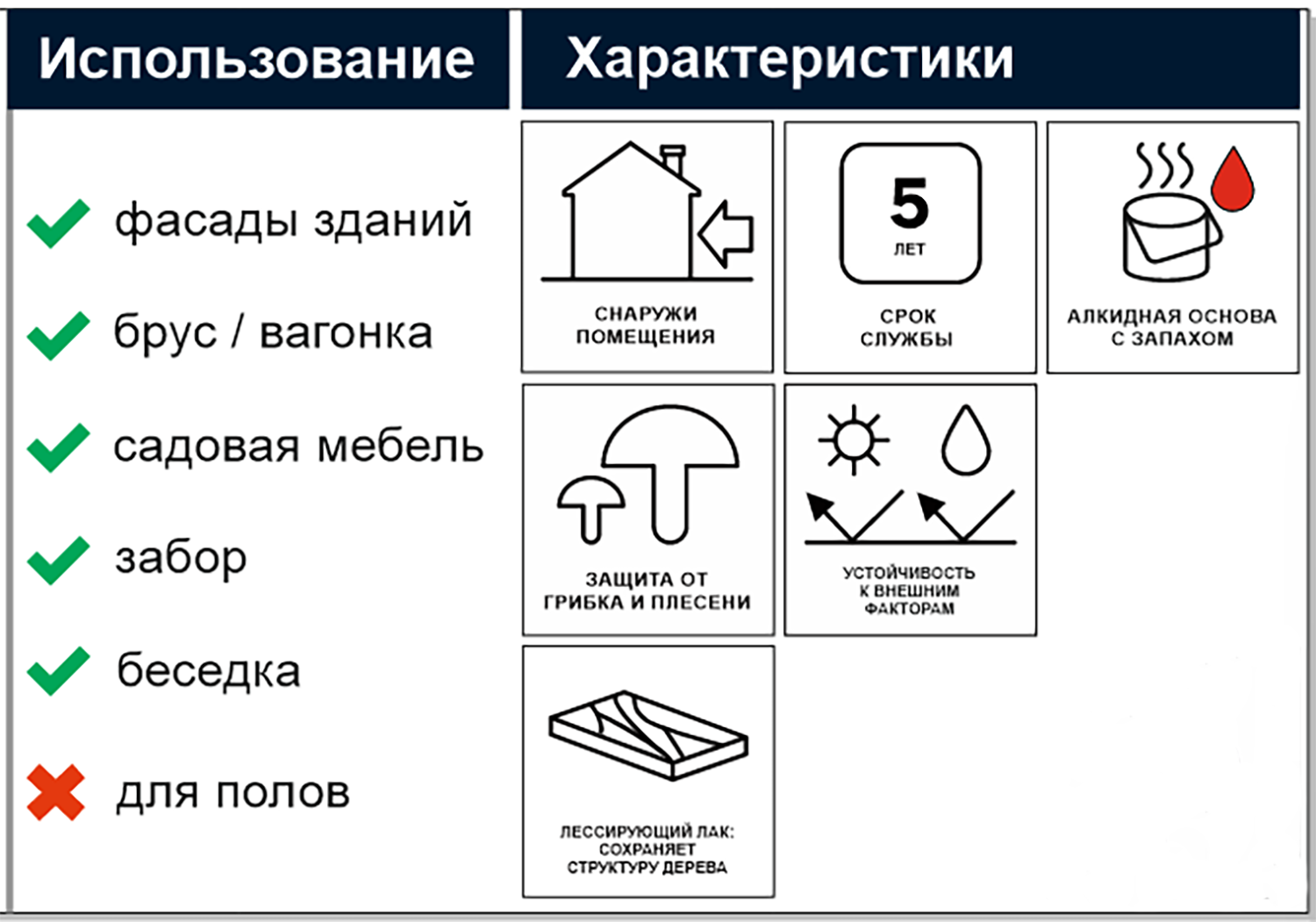 Использование

фасады зданий

брус / вагонка

садовая мебель

забор

беседка

для полов

Характеристики

СНАРУЖИ ПОМЕЩЕНИЯ

5 ЛЕТ

СРОК СЛУЖБЫ

АЛКИДНАЯ ОСНОВА С ЗАПАХОМ

ЗАЩИТА ОТ ГРИБКА И ПЛЕСЕНИ

УСТОЙЧИВОСТЬ К ВНЕШНИМ ФАКТОРАМ

ЛЕССИРУЮЩИЙ ЛАК: СОХРАНЯЕТ СТРУКТУРУ ДЕРЕВА